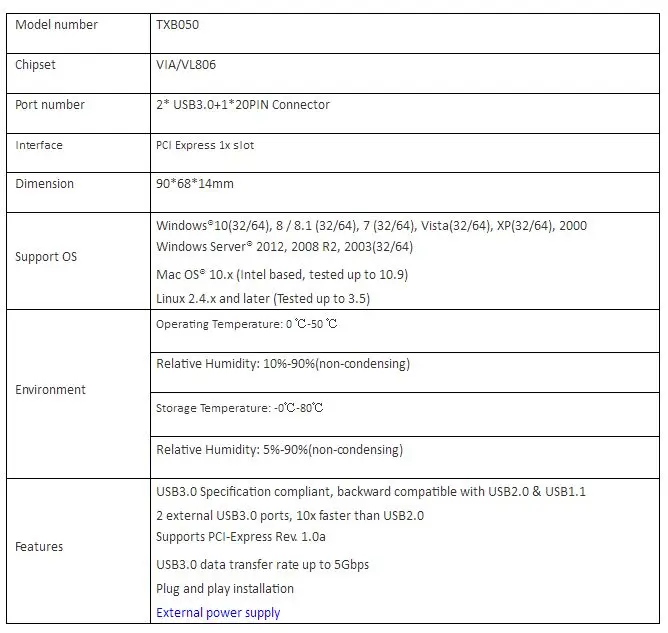 | Model number | TXB050 |
|---|---|
| Chipset | VIA/VL806 |
| Port number | 2* USB3.0+1*20PIN Connector |
| Interface | PCI Express 1x slot |
| Dimension | 90*68*14mm |
| Support OS | Windows®10(32/64), 8 / 8.1 (32/64), 7 (32/64), Vista(32/64), XP(32/64), 2000 Windows Server® 2012, 2008 R2, 2003(32/64) Mac OS® 10.x (Intel based, tested up to 10.9) Linux 2.4.x and later (Tested up to 3.5) |
| Environment | Operating Temperature: 0 ℃-50 ℃ |
|  | Relative Humidity: 10%-90%(non-condensing) |
|  | Storage Temperature: -0℃-80℃ |
|  | Relative Humidity: 5%-90%(non-condensing) |
| Features | USB3.0 Specification compliant, backward compatible with USB2.0 & USB1.1 2 external USB3.0 ports, 10x faster than USB2.0 Supports PCI-Express Rev. 1.0a USB3.0 data transfer rate up to 5Gbps Plug and play installation External power supply |